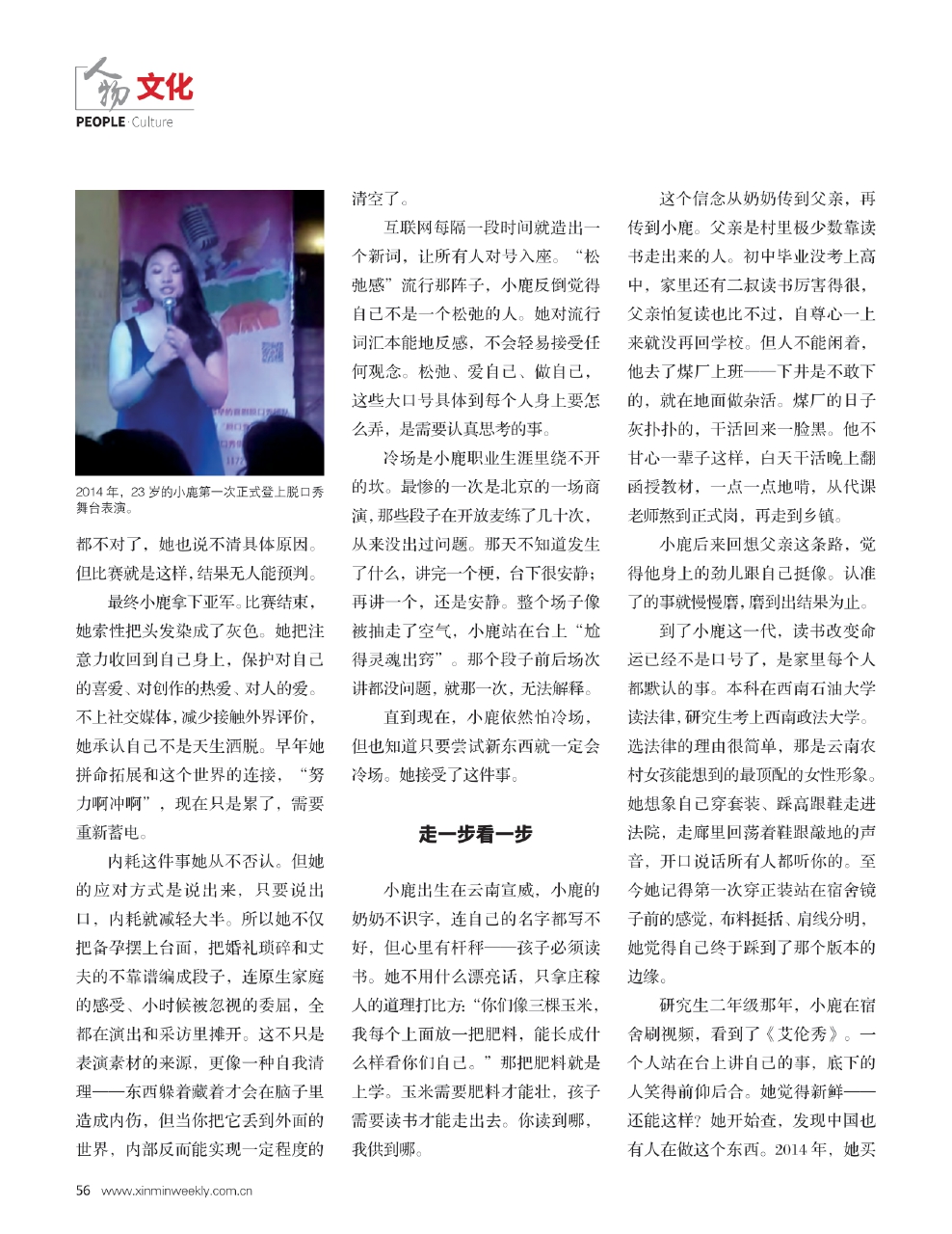 人物 文化
PEOPLE·Culture

2014年，23岁的小鹿第一次正式登上脱口秀舞台表演。

都不对了，她也说不清具体原因。但比赛就是这样，结果无人能预判。

最终小鹿拿下亚军。比赛结束，她索性把头发染成了灰色。她把注意力收回到自己身上，保护对自己的喜爱、对创作的热爱、对人的爱。不上社交媒体，减少接触外界评价，她承认自己不是天生洒脱。早年她拼命拓展和这个世界的连接，“努力啊冲啊”，现在只是累了，需要重新蓄电。

内耗这件事她从不否认。但她的应对方式是说出来，只要说出口，内耗就减轻大半。所以她不仅把备孕摆上台面，把婚礼琐碎和丈夫的不靠谱编成段子，连原生家庭的感受、小时候被忽视的委屈，全都在演出和采访里摊开。这不只是表演素材的来源，更像一种自我清理——东西躲着藏着才会在脑子里造成内伤，但当你把它丢到外面的世界，内部反而能实现一定程度的清空了。

互联网每隔一段时间就造出一个新词，让所有人对号入座。“松弛感”流行那阵子，小鹿反倒觉得自己不是一个松弛的人。她对流行词汇本能地反感，不会轻易接受任何观念。松弛、爱自己、做自己，这些大口号具体到每个人身上要怎么弄，是需要认真思考的事。

冷场是小鹿职业生涯里绕不开的坎。最惨的一次是北京的一场商演，那些段子在开放麦练了几十次，从来没出过问题。那天不知道发生了什么，讲完一个梗，台下很安静；再讲一个，还是安静。整个场子像被抽走了空气，小鹿站在台上“尬得灵魂出窍”。那个段子前后场次讲都没问题，就那一次，无法解释。

直到现在，小鹿依然怕冷场，但也知道只要尝试新东西就一定会冷场。她接受了这件事。

走一步看一步

小鹿出生在云南宣威，小鹿的奶奶不识字，连自己的名字都写不好，但心里有杆秤——孩子必须读书。她不用什么漂亮话，只拿庄稼人的道理打比方：“你们像三棵玉米，我每个上面放一把肥料，能长成什么样看你们自己。”那把肥料就是上学。玉米需要肥料才能壮，孩子需要读书才能走出去。你读到哪，我供到哪。

这个信念从奶奶传到父亲，再传到小鹿。父亲是村里极少数靠读书走出来的人。初中毕业没考上高中，家里还有二叔读书厉害得很，父亲怕复读也比不过，自尊心一上来就没再回学校。但人不能闲着，他去了煤厂上班——下井是不敢下的，就在地面做杂活。煤厂的日子灰扑扑的，干活回来一脸黑。他不甘心一辈子这样，白天干活晚上翻函授教材，一点一点地啃，从代课老师熬到正式岗，再走到乡镇。

小鹿后来回想父亲这条路，觉得他身上的劲儿跟自己挺像。认准了的事就慢慢磨，磨到出结果为止。

到了小鹿这一代，读书改变命运已经不是口号了，是家里每个人都默认的事。本科在西南石油大学读法律，研究生考上西南政法大学。选法律的理由很简单，那是云南农村女孩能想到的最顶配的女性形象。她想象自己穿套装、踩高跟鞋走进法院，走廊里回荡着鞋跟敲地的声音，开口说话所有人都听你的。至今她记得第一次穿正装站在宿舍镜子前的感觉，布料挺括、肩线分明，她觉得自己终于踩到了那个版本的边缘。

研究生二年级那年，小鹿在宿舍刷视频，看到了《艾伦秀》。一个人站在台上讲自己的事，底下的人笑得前仰后合。她觉得新鲜——还能这样？她开始查，发现中国也有人在做这个东西。2014年，她买

56 www.xinminweekly.com.cn